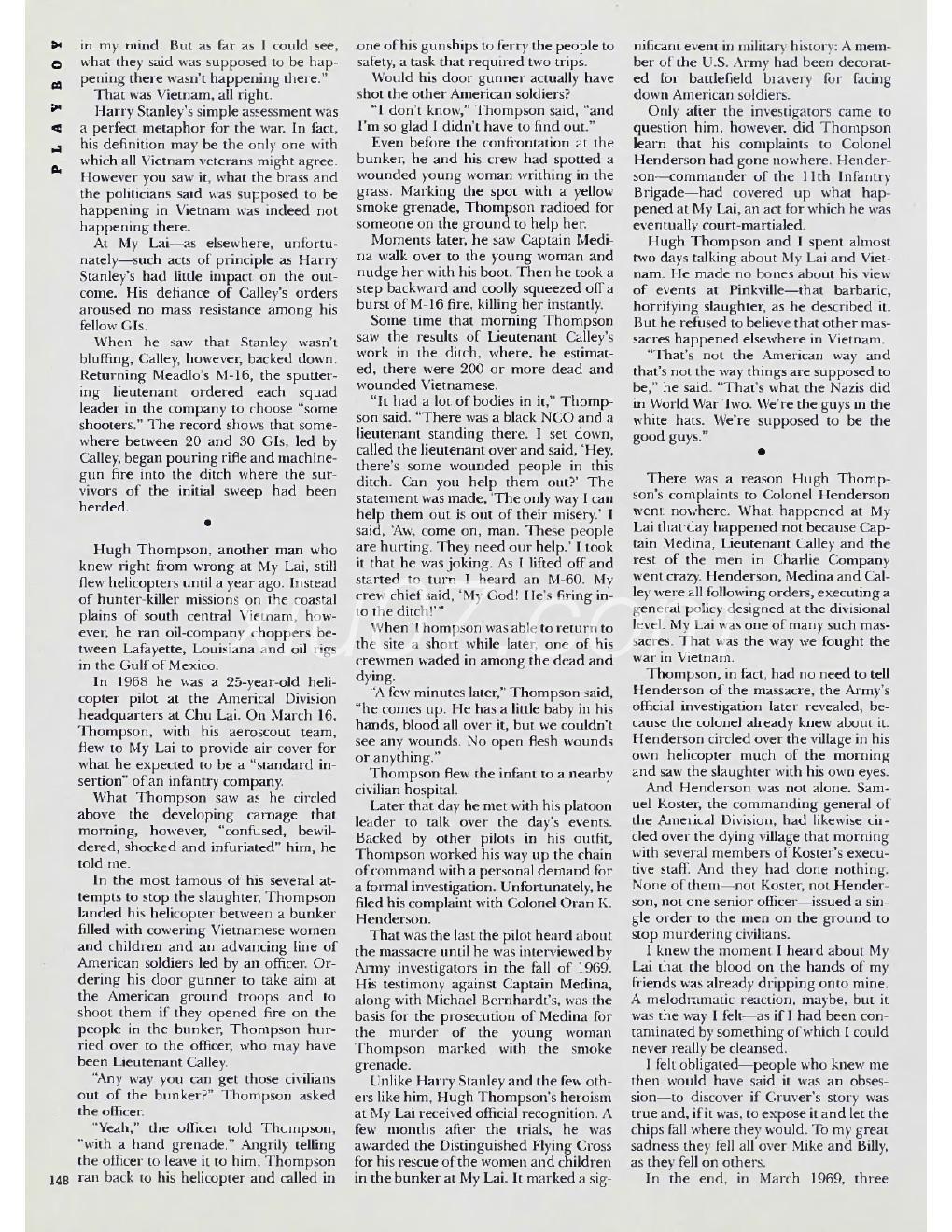 PLAYBOY

in my mind. But as far as I could see, what they said was supposed to be happening there wasn't happening there."

That was Vietnam, all right.

Harry Stanley's simple assessment was a perfect metaphor for the war. In fact, his definition may be the only one with which all Vietnam veterans might agree. However you saw it, what the brass and the politicians said was supposed to be happening in Vietnam was indeed not happening there.

At My Lai—as elsewhere, unfortunately—such acts of principle as Harry Stanley's had little impact on the outcome. His defiance of Calley's orders aroused no mass resistance among his fellow GIs.

When he saw that Stanley wasn't bluffing, Calley, however, backed down. Returning Meadlo's M-16, the sputtering lieutenant ordered each squad leader in the company to choose "some shooters." The record shows that somewhere between 20 and 30 GIs, led by Calley, began pouring rifle and machine-gun fire into the ditch where the survivors of the initial sweep had been herded.

•

Hugh Thompson, another man who knew right from wrong at My Lai, still flew helicopters until a year ago. Instead of hunter-killer missions on the coastal plains of south central Vietnam, however, he ran oil-company choppers between Lafayette, Louisiana and oil rigs in the Gulf of Mexico.

In 1968 he was a 25-year-old helicopter pilot at the Americal Division headquarters at Chu Lai. On March 16, Thompson, with his aeroscout team, flew to My Lai to provide air cover for what he expected to be a "standard insertion" of an infantry company.

What Thompson saw as he circled above the developing carnage that morning, however, "confused, bewildered, shocked and infuriated" him, he told me.

In the most famous of his several attempts to stop the slaughter, Thompson landed his helicopter between a bunker filled with cowering Vietnamese women and children and an advancing line of American soldiers led by an officer. Ordering his door gunner to take aim at the American ground troops and to shoot them if they opened fire on the people in the bunker, Thompson hurried over to the officer, who may have been Lieutenant Calley.

"Any way you can get those civilians out of the bunker?" Thompson asked the officer.

"Yeah," the officer told Thompson, "with a hand grenade." Angrily telling the officer to leave it to him, Thompson ran back to his helicopter and called in one of his gunships to ferry the people to safety, a task that required two trips.

Would his door gunner actually have shot the other American soldiers?

"I don't know," Thompson said, "and I'm so glad I didn't have to find out."

Even before the confrontation at the bunker, he and his crew had spotted a wounded young woman writhing in the grass. Marking the spot with a yellow smoke grenade, Thompson radioed for someone on the ground to help her.

Moments later, he saw Captain Medina walk over to the young woman and nudge her with his boot. Then he took a step backward and coolly squeezed off a burst of M-16 fire, killing her instantly.

Some time that morning Thompson saw the results of Lieutenant Calley's work in the ditch, where, he estimated, there were 200 or more dead and wounded Vietnamese.

"It had a lot of bodies in it," Thompson said. "There was a black NCO and a lieutenant standing there. I set down, called the lieutenant over and said, 'Hey, there's some wounded people in this ditch. Can you help them out?' The statement was made, 'The only way I can help them out is out of their misery.' I said, 'Aw, come on, man. These people are hurting. They need our help.' I took it that he was joking. As I lifted off and started to turn I heard an M-60. My crew chief said, 'My God! He's firing into the ditch!'"

When Thompson was able to return to the site a short while later, one of his crewmen waded in among the dead and dying.

"A few minutes later," Thompson said, "he comes up. He has a little baby in his hands, blood all over it, but we couldn't see any wounds. No open flesh wounds or anything."

Thompson flew the infant to a nearby civilian hospital.

Later that day he met with his platoon leader to talk over the day's events. Backed by other pilots in his outfit, Thompson worked his way up the chain of command with a personal demand for a formal investigation. Unfortunately, he filed his complaint with Colonel Oran K. Henderson.

That was the last the pilot heard about the massacre until he was interviewed by Army investigators in the fall of 1969. His testimony against Captain Medina, along with Michael Bernhardt's, was the basis for the prosecution of Medina for the murder of the young woman Thompson marked with the smoke grenade.

Unlike Harry Stanley and the few others like him, Hugh Thompson's heroism at My Lai received official recognition. A few months after the trials, he was awarded the Distinguished Flying Cross for his rescue of the women and children in the bunker at My Lai. It marked a significant event in military history: A member of the U.S. Army had been decorated for battlefield bravery for facing down American soldiers.

Only after the investigators came to question him, however, did Thompson learn that his complaints to Colonel Henderson had gone nowhere. Henderson—commander of the 11th Infantry Brigade—had covered up what happened at My Lai, an act for which he was eventually court-martialed.

Hugh Thompson and I spent almost two days talking about My Lai and Vietnam. He made no bones about his view of events at Pinkville—that barbaric, horrifying slaughter, as he described it. But he refused to believe that other massacres happened elsewhere in Vietnam.

"That's not the American way and that's not the way things are supposed to be," he said. "That's what the Nazis did in World War Two. We're the guys in the white hats. We're supposed to be the good guys."

•

There was a reason Hugh Thompson's complaints to Colonel Henderson went nowhere. What happened at My Lai that day happened not because Captain Medina, Lieutenant Calley and the rest of the men in Charlie Company went crazy. Henderson, Medina and Calley were all following orders, executing a general policy designed at the divisional level. My Lai was one of many such massacres. That was the way we fought the war in Vietnam.

Thompson, in fact, had no need to tell Henderson of the massacre, the Army's official investigation later revealed, because the colonel already knew about it. Henderson circled over the village in his own helicopter much of the morning and saw the slaughter with his own eyes.

And Henderson was not alone. Samuel Koster, the commanding general of the Americal Division, had likewise circled over the dying village that morning with several members of Koster's executive staff. And they had done nothing. None of them—not Koster, not Henderson, not one senior officer—issued a single order to the men on the ground to stop murdering civilians.

I knew the moment I heard about My Lai that the blood on the hands of my friends was already dripping onto mine. A melodramatic reaction, maybe, but it was the way I felt—as if I had been contaminated by something of which I could never really be cleansed.

I felt obligated—people who knew me then would have said it was an obsession—to discover if Gruver's story was true and, if it was, to expose it and let the chips fall where they would. To my great sadness they fell all over Mike and Billy, as they fell on others.

In the end, in March 1969, three

148